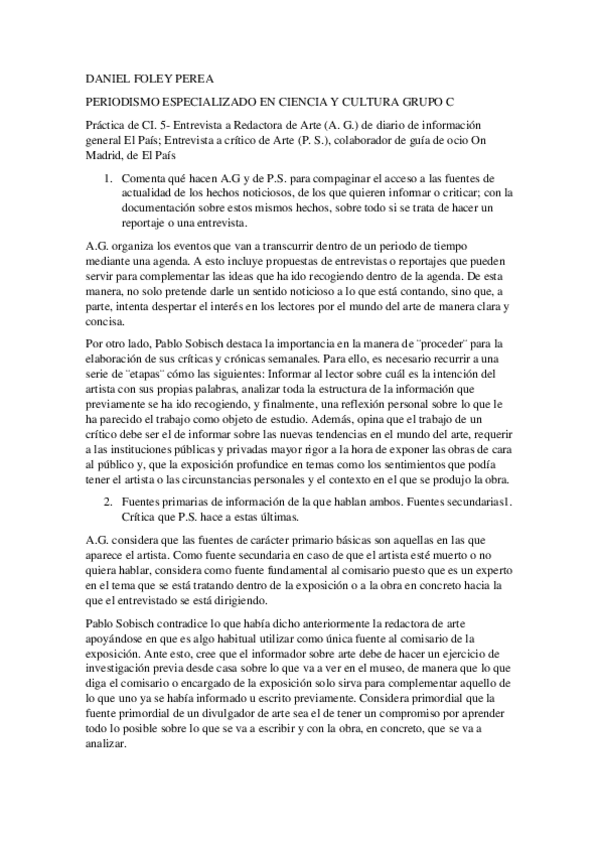 DANIEL FOLEY PEREA

PERIODISMO ESPECIALIZADO EN CIENCIA Y CULTURA GRUPO C

Práctica de CI. 5- Entrevista a Redactora de Arte (A. G.) de diario de información general El País; Entrevista a crítico de Arte (P. S.), colaborador de guía de ocio On Madrid, de El País

1. Comenta qué hacen A.G y de P.S. para compaginar el acceso a las fuentes de actualidad de los hechos noticiosos, de los que quieren informar o criticar; con la documentación sobre estos mismos hechos, sobre todo si se trata de hacer un reportaje o una entrevista.

A.G. organiza los eventos que van a transcurrir dentro de un periodo de tiempo mediante una agenda. A esto incluye propuestas de entrevistas o reportajes que pueden servir para complementar las ideas que ha ido recogiendo dentro de la agenda. De esta manera, no solo pretende darle un sentido noticioso a lo que está contando, sino que, a parte, intenta despertar el interés en los lectores por el mundo del arte de manera clara y concisa.

Por otro lado, Pablo Sobisch destaca la importancia en la manera de ¨proceder¨ para la elaboración de sus críticas y crónicas semanales. Para ello, es necesario recurrir a una serie de ¨etapas¨ cómo las siguientes: Informar al lector sobre cuál es la intención del artista con sus propias palabras, analizar toda la estructura de la información que previamente se ha ido recogiendo, y finalmente, una reflexión personal sobre lo que le ha parecido el trabajo como objeto de estudio. Además, opina que el trabajo de un crítico debe ser el de informar sobre las nuevas tendencias en el mundo del arte, requerir a las instituciones públicas y privadas mayor rigor a la hora de exponer las obras de cara al público y, que la exposición profundice en temas como los sentimientos que podía tener el artista o las circunstancias personales y el contexto en el que se produjo la obra.

2. Fuentes primarias de información de la que hablan ambos. Fuentes secundarias1. Crítica que P.S. hace a estas últimas.

A.G. considera que las fuentes de carácter primario básicas son aquellas en las que aparece el artista. Como fuente secundaria en caso de que el artista esté muerto o no quiera hablar, considera como fuente fundamental al comisario puesto que es un experto en el tema que se está tratando dentro de la exposición o a la obra en concreto hacia la que el entrevistado se está dirigiendo.

Pablo Sobisch contradice lo que había dicho anteriormente la redactora de arte apoyándose en que es algo habitual utilizar como única fuente al comisario de la exposición. Ante esto, cree que el informador sobre arte debe de hacer un ejercicio de investigación previa desde casa sobre lo que va a ver en el museo, de manera que lo que diga el comisario o encargado de la exposición solo sirva para complementar aquello de lo que uno ya se había informado u escrito previamente. Considera primordial que la fuente primordial de un divulgador de arte sea el de tener un compromiso por aprender todo lo posible sobre lo que se va a escribir y con la obra, en concreto, que se va a analizar.